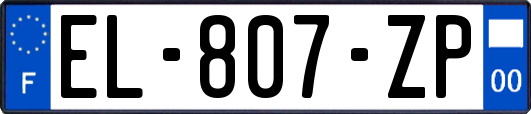 F
EL-807-ZP
00